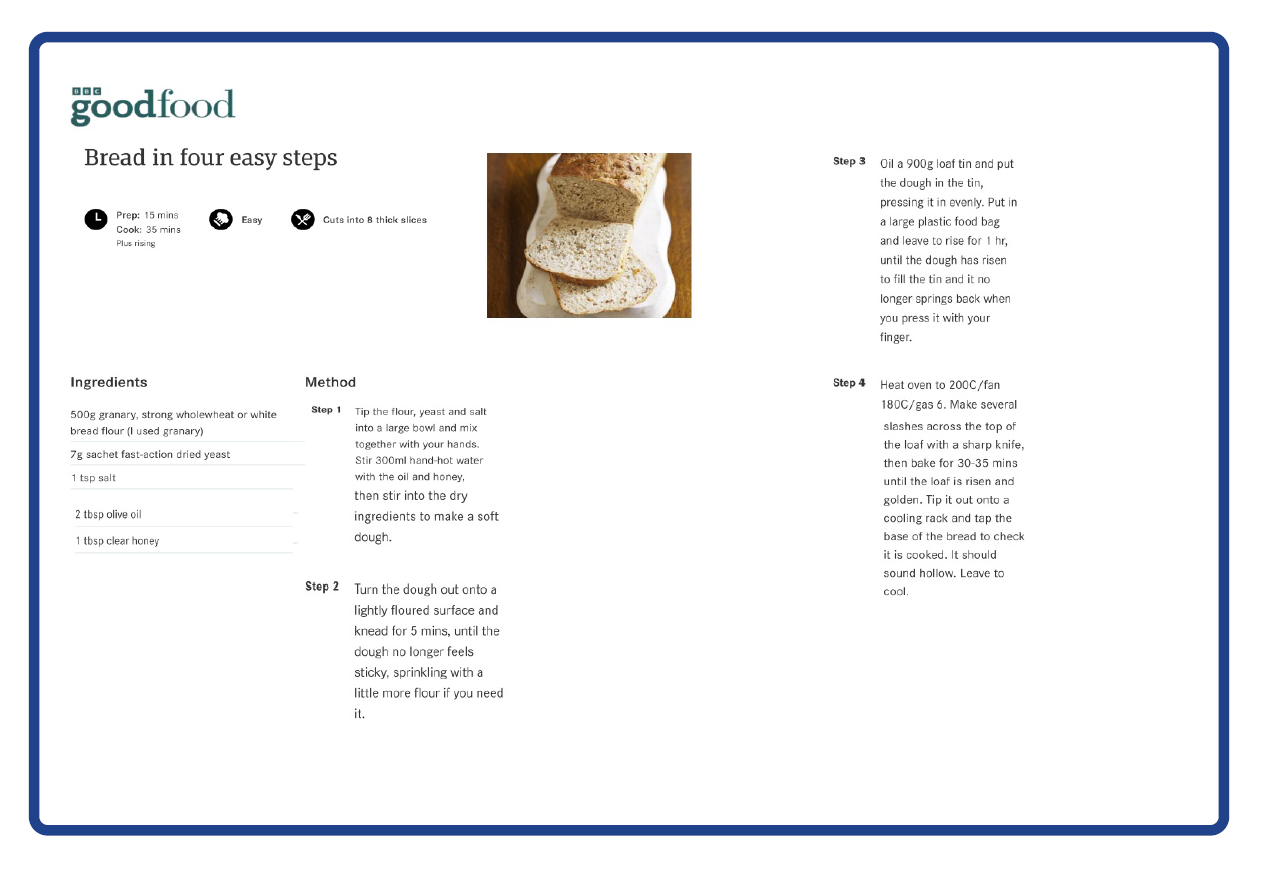 BBC goodfood

Bread in four easy steps

Prep: 15 mins
Cook: 35 mins
Plus rising

Easy

Cuts into 8 thick slices

Ingredients

500g granary, strong wholewheat or white bread flour (I used granary)

7g sachet fast-action dried yeast

1 tsp salt

2 tbsp olive oil

1 tbsp clear honey

Method

Step 1 Tip the flour, yeast and salt into a large bowl and mix together with your hands. Stir 300ml hand-hot water with the oil and honey, then stir into the dry ingredients to make a soft dough.

Step 2 Turn the dough out onto a lightly floured surface and knead for 5 mins, until the dough no longer feels sticky, sprinkling with a little more flour if you need it.

Step 3 Oil a 900g loaf tin and put the dough in the tin, pressing it in evenly. Put in a large plastic food bag and leave to rise for 1 hr, until the dough has risen to fill the tin and it no longer springs back when you press it with your finger.

Step 4 Heat oven to 200C/fan 180C/gas 6. Make several slashes across the top of the loaf with a sharp knife, then bake for 30-35 mins until the loaf is risen and golden. Tip it out onto a cooling rack and tap the base of the bread to check it is cooked. It should sound hollow. Leave to cool.